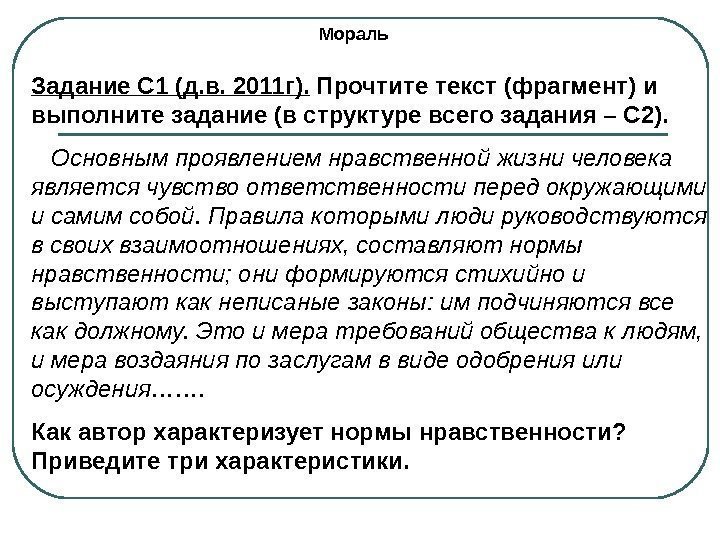 Мораль

Задание С1 (д.в. 2011г). Прочтите текст (фрагмент) и выполните задание (в структуре всего задания – С2).

Основным проявлением нравственной жизни человека является чувство ответственности перед окружающими и самим собой. Правила которыми люди руководствуются в своих взаимоотношениях, составляют нормы нравственности; они формируются стихийно и выступают как неписаные законы: им подчиняются все как должному. Это и мера требований общества к людям, и мера воздаяния по заслугам в виде одобрения или осуждения…….

Как автор характеризует нормы нравственности? Приведите три характеристики.